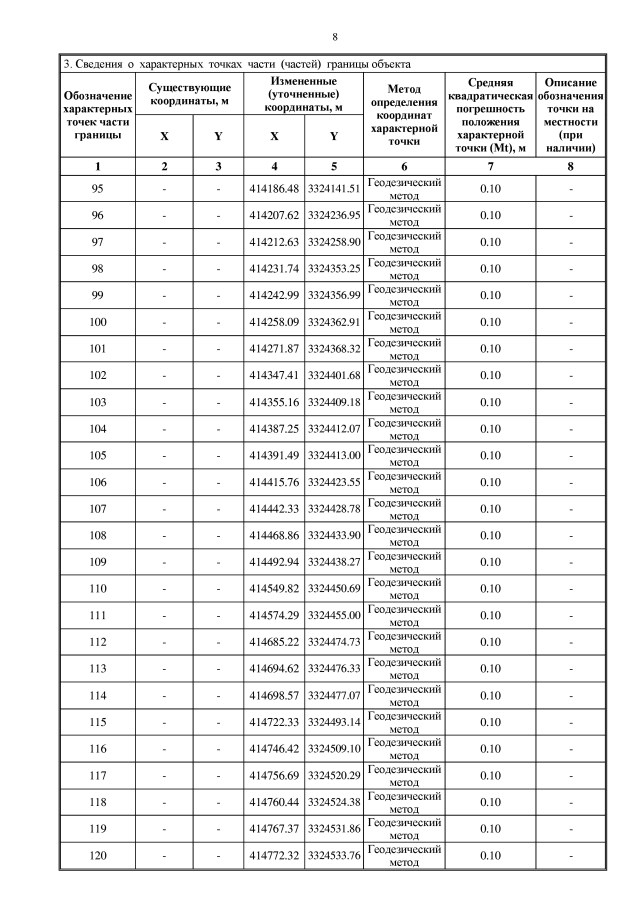 8

3. Сведения о характерных точках части (частей) границы объекта

| Обозначение характерных точек части границы | Существующие координаты, м X | Существующие координаты, м Y | Измененные (уточненные) координаты, м X | Измененные (уточненные) координаты, м Y | Метод определения координат характерной точки | Средняя квадратическая погрешность положения характерной точки (Mt), м | Описание обозначения точки на местности (при наличии) |
|---|---|---|---|---|---|---|---|
| 1 | 2 | 3 | 4 | 5 | 6 | 7 | 8 |
| 95 | - | - | 414186.48 | 3324141.51 | Геодезический метод | 0.10 | - |
| 96 | - | - | 414207.62 | 3324236.95 | Геодезический метод | 0.10 | - |
| 97 | - | - | 414212.63 | 3324258.90 | Геодезический метод | 0.10 | - |
| 98 | - | - | 414231.74 | 3324353.25 | Геодезический метод | 0.10 | - |
| 99 | - | - | 414242.99 | 3324356.99 | Геодезический метод | 0.10 | - |
| 100 | - | - | 414258.09 | 3324362.91 | Геодезический метод | 0.10 | - |
| 101 | - | - | 414271.87 | 3324368.32 | Геодезический метод | 0.10 | - |
| 102 | - | - | 414347.41 | 3324401.68 | Геодезический метод | 0.10 | - |
| 103 | - | - | 414355.16 | 3324409.18 | Геодезический метод | 0.10 | - |
| 104 | - | - | 414387.25 | 3324412.07 | Геодезический метод | 0.10 | - |
| 105 | - | - | 414391.49 | 3324413.00 | Геодезический метод | 0.10 | - |
| 106 | - | - | 414415.76 | 3324423.55 | Геодезический метод | 0.10 | - |
| 107 | - | - | 414442.33 | 3324428.78 | Геодезический метод | 0.10 | - |
| 108 | - | - | 414468.86 | 3324433.90 | Геодезический метод | 0.10 | - |
| 109 | - | - | 414492.94 | 3324438.27 | Геодезический метод | 0.10 | - |
| 110 | - | - | 414549.82 | 3324450.69 | Геодезический метод | 0.10 | - |
| 111 | - | - | 414574.29 | 3324455.00 | Геодезический метод | 0.10 | - |
| 112 | - | - | 414685.22 | 3324474.73 | Геодезический метод | 0.10 | - |
| 113 | - | - | 414694.62 | 3324476.33 | Геодезический метод | 0.10 | - |
| 114 | - | - | 414698.57 | 3324477.07 | Геодезический метод | 0.10 | - |
| 115 | - | - | 414722.33 | 3324493.14 | Геодезический метод | 0.10 | - |
| 116 | - | - | 414746.42 | 3324509.10 | Геодезический метод | 0.10 | - |
| 117 | - | - | 414756.69 | 3324520.29 | Геодезический метод | 0.10 | - |
| 118 | - | - | 414760.44 | 3324524.38 | Геодезический метод | 0.10 | - |
| 119 | - | - | 414767.37 | 3324531.86 | Геодезический метод | 0.10 | - |
| 120 | - | - | 414772.32 | 3324533.76 | Геодезический метод | 0.10 | - |